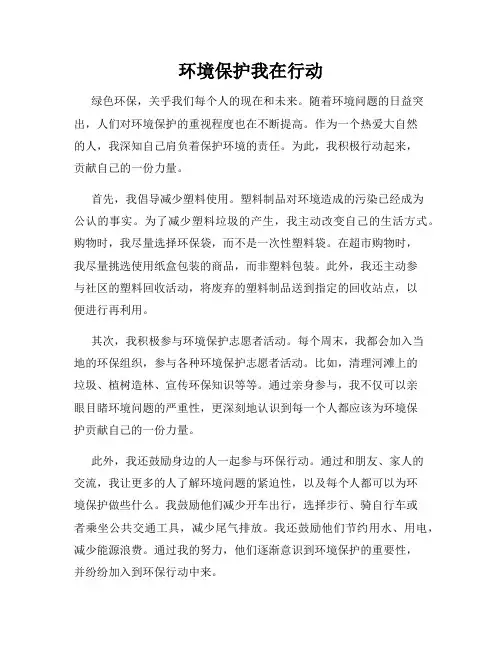 环境保护我在行动

绿色环保，关乎我们每个人的现在和未来。随着环境问题的日益突出，人们对环境保护的重视程度也在不断提高。作为一个热爱大自然的人，我深知自己肩负着保护环境的责任。为此，我积极行动起来，贡献自己的一份力量。

首先，我倡导减少塑料使用。塑料制品对环境造成的污染已经成为公认的事实。为了减少塑料垃圾的产生，我主动改变自己的生活方式。购物时，我尽量选择环保袋，而不是一次性塑料袋。在超市购物时，我尽量挑选使用纸盒包装的商品，而非塑料包装。此外，我还主动参与社区的塑料回收活动，将废弃的塑料制品送到指定的回收站点，以便进行再利用。

其次，我积极参与环境保护志愿者活动。每个周末，我都会加入当地的环保组织，参与各种环境保护志愿者活动。比如，清理河滩上的垃圾、植树造林、宣传环保知识等等。通过亲身参与，我不仅可以亲眼目睹环境问题的严重性，更深刻地认识到每一个人都应该为环境保护贡献自己的一份力量。

此外，我还鼓励身边的人一起参与环保行动。通过和朋友、家人的交流，我让更多的人了解环境问题的紧迫性，以及每个人都可以为环境保护做些什么。我鼓励他们减少开车出行，选择步行、骑自行车或者乘坐公共交通工具，减少尾气排放。我还鼓励他们节约用水、用电，减少能源浪费。通过我的努力，他们逐渐意识到环境保护的重要性，并纷纷加入到环保行动中来。